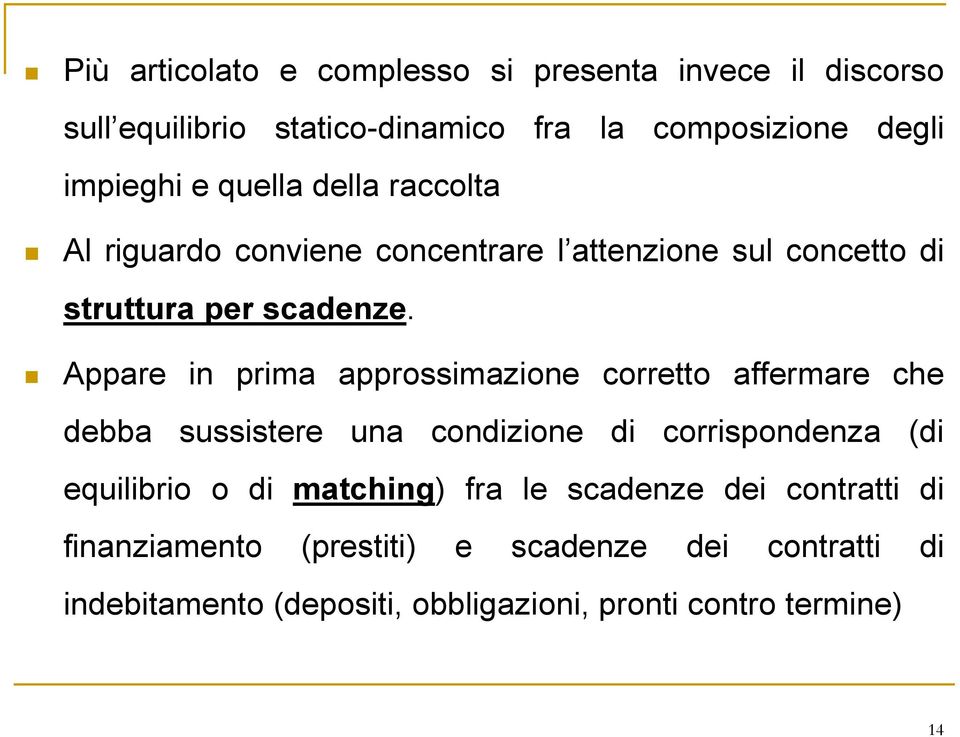 Più articolato e complesso si presenta invece il discorso sull’equilibrio statico-dinamico fra la composizione degli impieghi e quella della raccolta

Al riguardo conviene concentrare l’attenzione sul concetto di struttura per scadenze.

Appare in prima approssimazione corretto affermare che debba sussistere una condizione di corrispondenza (di equilibrio o di matching) fra le scadenze dei contratti di finanziamento (prestiti) e scadenze dei contratti di indebitamento (depositi, obbligazioni, pronti contro termine)

14